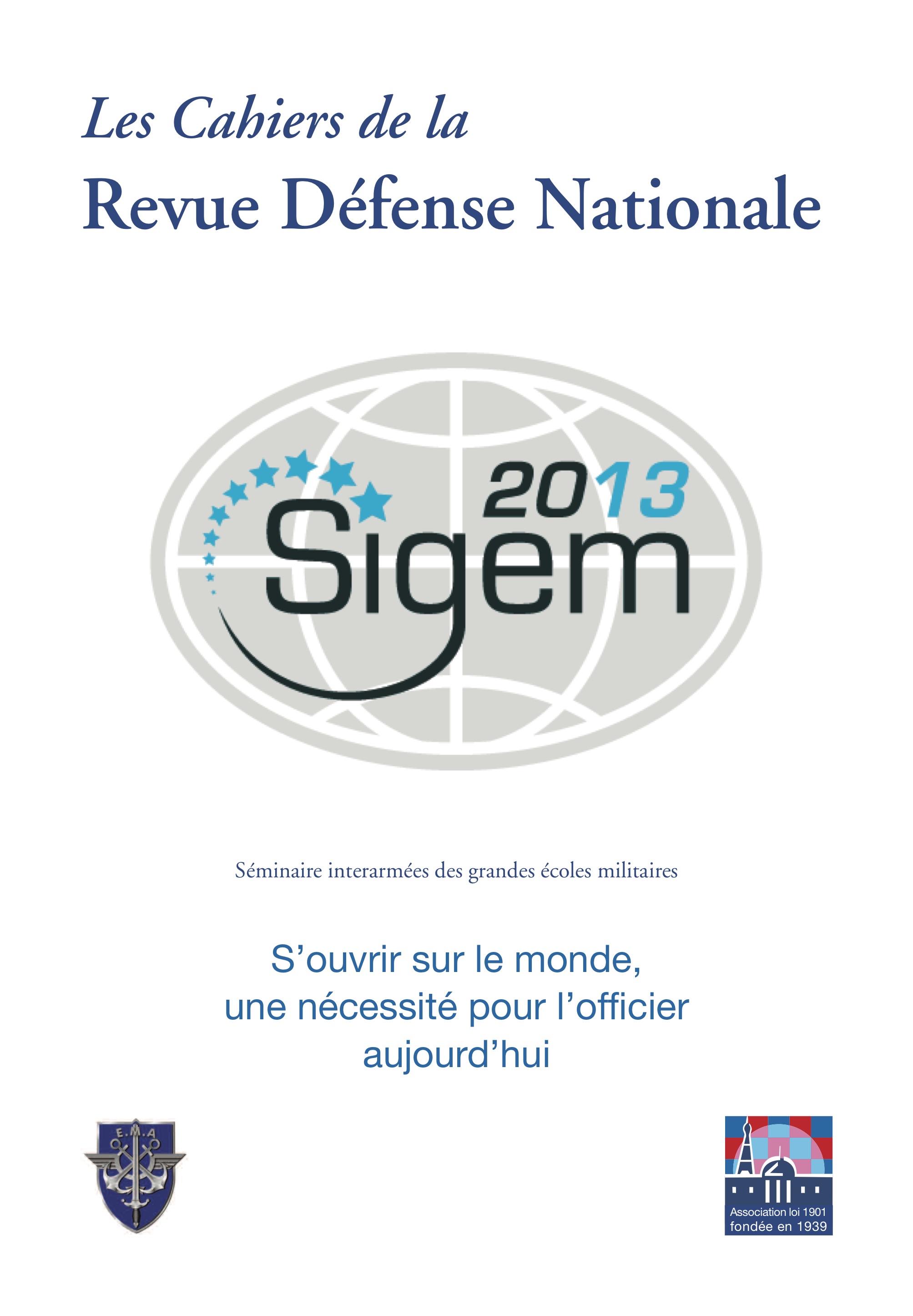 Les Cahiers de la
Revue Défense Nationale

2013
Sigem

Séminaire interarmées des grandes écoles militaires

S’ouvrir sur le monde, une nécessité pour l’officier aujourd’hui

E.M.A

Association loi 1901
fondée en 1939